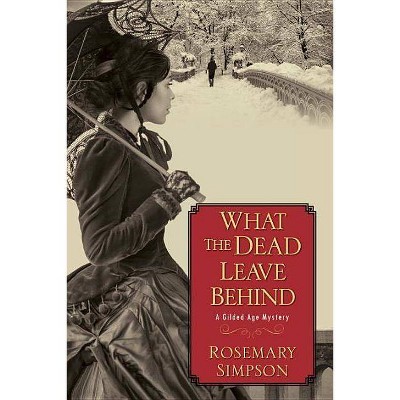 WHAT THE DEAD LEAVE BEHIND

A Gilded Age Mystery

ROSEMARY SIMPSON